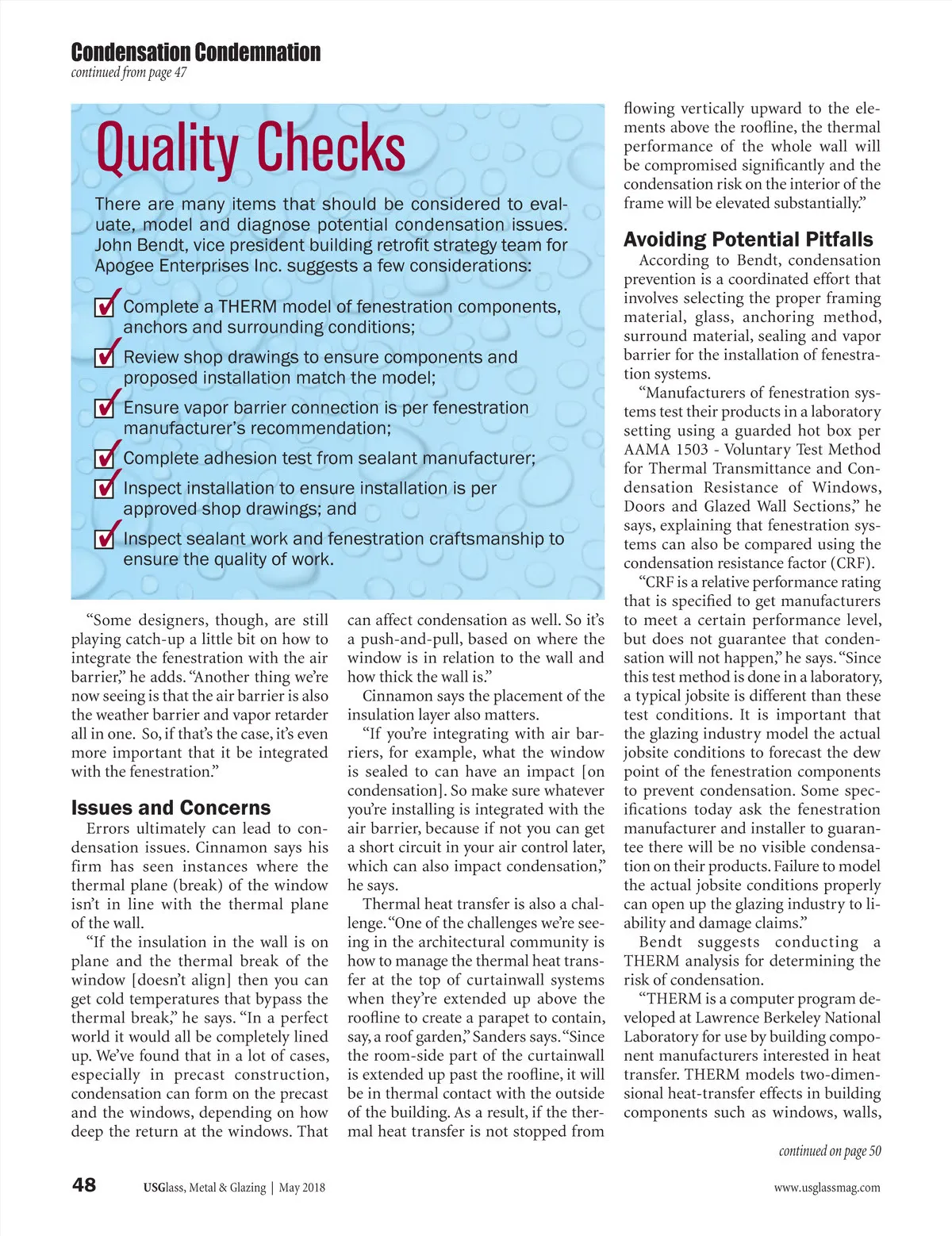 Condensation Condemnation
continued from page 47

Quality Checks

There are many items that should be considered to evaluate, model and diagnose potential condensation issues. John Bendt, vice president building retrofit strategy team for Apogee Enterprises Inc. suggests a few considerations:

Complete a THERM model of fenestration components, anchors and surrounding conditions;

Review shop drawings to ensure components and proposed installation match the model;

Ensure vapor barrier connection is per fenestration manufacturer's recommendation;

Complete adhesion test from sealant manufacturer;

Inspect installation to ensure installation is per approved shop drawings; and

Inspect sealant work and fenestration craftsmanship to ensure the quality of work.

"Some designers, though, are still playing catch-up a little bit on how to integrate the fenestration with the air barrier," he adds. "Another thing we're now seeing is that the air barrier is also the weather barrier and vapor retarder all in one. So, if that's the case, it's even more important that it be integrated with the fenestration."

Issues and Concerns
Errors ultimately can lead to condensation issues. Cinnamon says his firm has seen instances where the thermal plane (break) of the window isn't in line with the thermal plane of the wall.

"If the insulation in the wall is on plane and the thermal break of the window [doesn't align] then you can get cold temperatures that bypass the thermal break," he says. "In a perfect world it would all be completely lined up. We've found that in a lot of cases, especially in precast construction, condensation can form on the precast and the windows, depending on how deep the return at the windows. That can affect condensation as well. So it's a push-and-pull, based on where the window is in relation to the wall and how thick the wall is."

Cinnamon says the placement of the insulation layer also matters.

"If you're integrating with air barriers, for example, what the window is sealed to can have an impact [on condensation]. So make sure whatever you're installing is integrated with the air barrier, because if not you can get a short circuit in your air control later, which can also impact condensation," he says.

Thermal heat transfer is also a challenge. "One of the challenges we're seeing in the architectural community is how to manage the thermal heat transfer at the top of curtainwall systems when they're extended up above the roofline to create a parapet to contain, say, a roof garden," Sanders says. "Since the room-side part of the curtainwall is extended up past the roofline, it will be in thermal contact with the outside of the building. As a result, if the thermal heat transfer is not stopped from flowing vertically upward to the elements above the roofline, the thermal performance of the whole wall will be compromised significantly and the condensation risk on the interior of the frame will be elevated substantially."

Avoiding Potential Pitfalls
According to Bendt, condensation prevention is a coordinated effort that involves selecting the proper framing material, glass, anchoring method, surround material, sealing and vapor barrier for the installation of fenestration systems.

"Manufacturers of fenestration systems test their products in a laboratory setting using a guarded hot box per AAMA 1503 - Voluntary Test Method for Thermal Transmittance and Condensation Resistance of Windows, Doors and Glazed Wall Sections," he says, explaining that fenestration systems can also be compared using the condensation resistance factor (CRF).

"CRF is a relative performance rating that is specified to get manufacturers to meet a certain performance level, but does not guarantee that condensation will not happen," he says. "Since this test method is done in a laboratory, a typical jobsite is different than these test conditions. It is important that the glazing industry model the actual jobsite conditions to forecast the dew point of the fenestration components to prevent condensation. Some specifications today ask the fenestration manufacturer and installer to guarantee there will be no visible condensation on their products. Failure to model the actual jobsite conditions properly can open up the glazing industry to liability and damage claims."

Bendt suggests conducting a THERM analysis for determining the risk of condensation.

"THERM is a computer program developed at Lawrence Berkeley National Laboratory for use by building component manufacturers interested in heat transfer. THERM models two-dimensional heat-transfer effects in building components such as windows, walls,

continued on page 50

48 USGlass, Metal & Glazing | May 2018 www.usglassmag.com